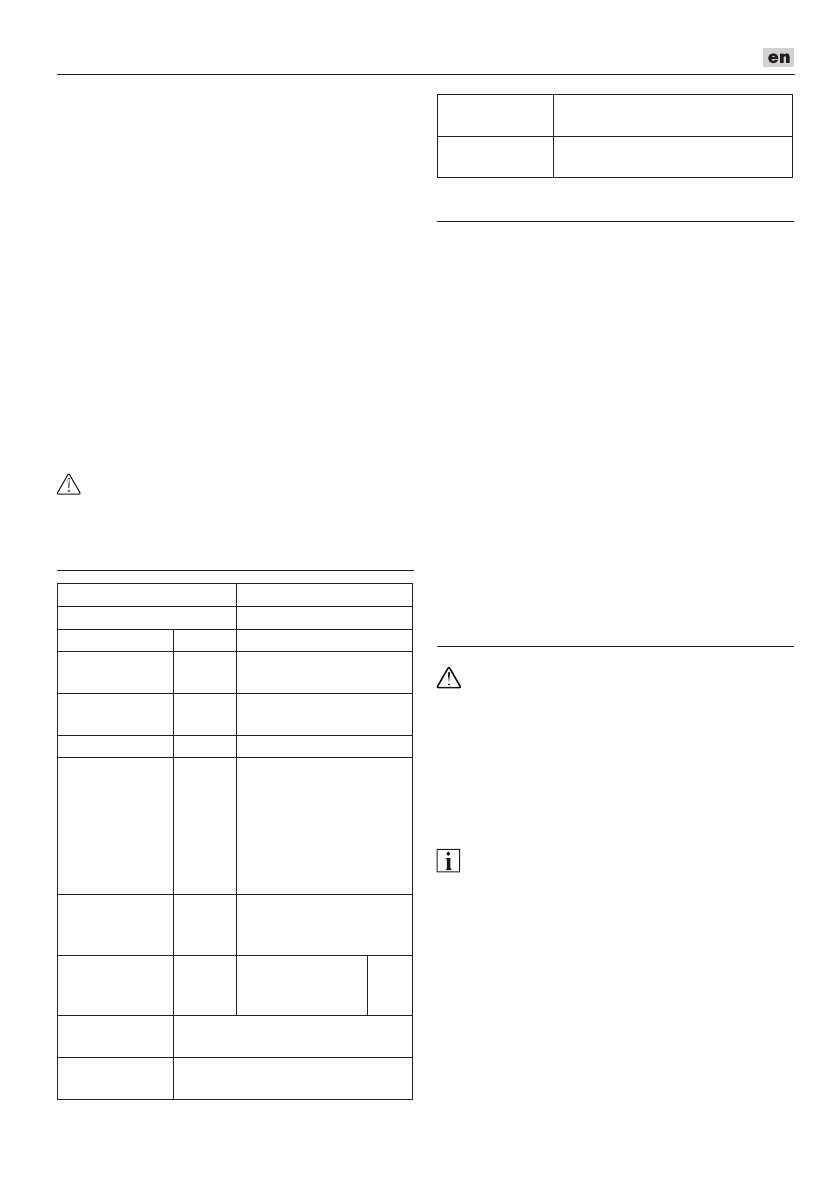 en